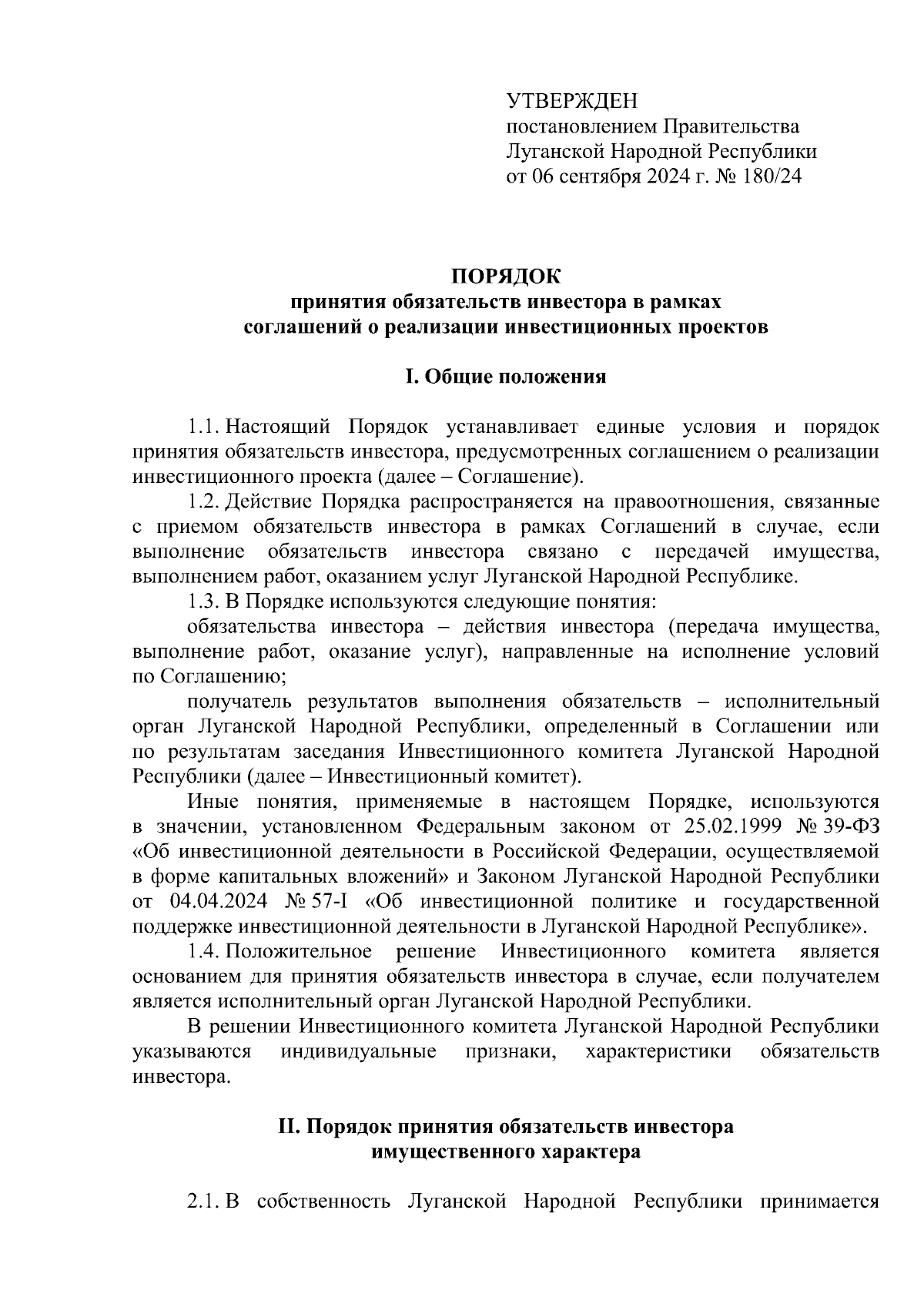 УТВЕРЖДЕН
постановлением Правительства
Луганской Народной Республики
от 06 сентября 2024 г. № 180/24

ПОРЯДОК
принятия обязательств инвестора в рамках
соглашений о реализации инвестиционных проектов

I. Общие положения

1.1. Настоящий Порядок устанавливает единые условия и порядок принятия обязательств инвестора, предусмотренных соглашением о реализации инвестиционного проекта (далее – Соглашение).

1.2. Действие Порядка распространяется на правоотношения, связанные с приемом обязательств инвестора в рамках Соглашений в случае, если выполнение обязательств инвестора связано с передачей имущества, выполнением работ, оказанием услуг Луганской Народной Республике.

1.3. В Порядке используются следующие понятия:

обязательства инвестора – действия инвестора (передача имущества, выполнение работ, оказание услуг), направленные на исполнение условий по Соглашению;

получатель результатов выполнения обязательств – исполнительный орган Луганской Народной Республики, определенный в Соглашении или по результатам заседания Инвестиционного комитета Луганской Народной Республики (далее – Инвестиционный комитет).

Иные понятия, применяемые в настоящем Порядке, используются в значении, установленном Федеральным законом от 25.02.1999 № 39-ФЗ «Об инвестиционной деятельности в Российской Федерации, осуществляемой в форме капитальных вложений» и Законом Луганской Народной Республики от 04.04.2024 № 57-I «Об инвестиционной политике и государственной поддержке инвестиционной деятельности в Луганской Народной Республике».

1.4. Положительное решение Инвестиционного комитета является основанием для принятия обязательств инвестора в случае, если получателем является исполнительный орган Луганской Народной Республики.

В решении Инвестиционного комитета Луганской Народной Республики указываются индивидуальные признаки, характеристики обязательств инвестора.

II. Порядок принятия обязательств инвестора
имущественного характера

2.1. В собственность Луганской Народной Республики принимается